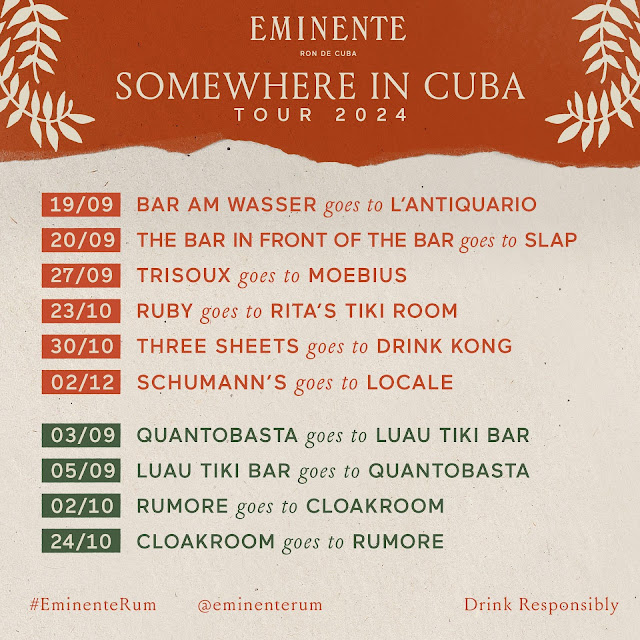 EMINENTE
RON DE CUBA
SOMEWHERE IN CUBA
TOUR 2024

19/09 BAR AM WASSER goes to L'ANTIQUARIO
20/09 THE BAR IN FRONT OF THE BAR goes to SLAP
27/09 TRISOUX goes to MOEBIUS
23/10 RUBY goes to RITA'S TIKI ROOM
30/10 THREE SHEETS goes to DRINK KONG
02/12 SCHUMANN'S goes to LOCALE

03/09 QUANTOBASTA goes to LUAU TIKI BAR
05/09 LUAU TIKI BAR goes to QUANTOBASTA
02/10 RUMORE goes to CLOAKROOM
24/10 CLOAKROOM goes to RUMORE

#EminenteRum @eminenterum Drink Responsibly